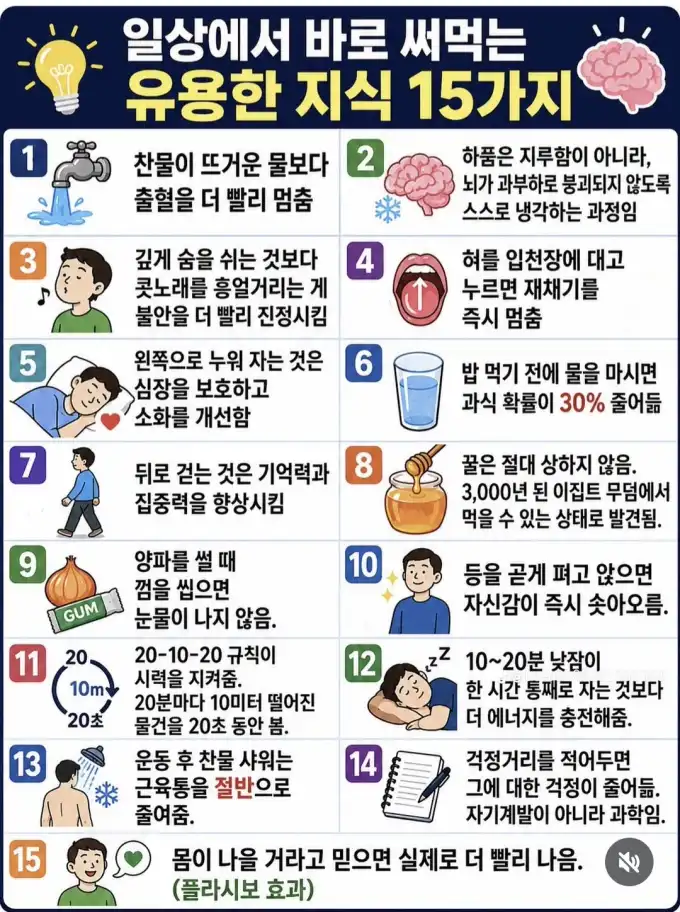 일상에서 바로 써먹는
유용한 지식 15가지

1
찬물이 뜨거운 물보다 출혈을 더 빨리 멈춤

2
하품은 지루함이 아니라, 뇌가 과부하로 붕괴되지 않도록 스스로 냉각하는 과정임

3
깊게 숨을 쉬는 것보다 콧노래를 흥얼거리는 게 불안을 더 빨리 진정시킴

4
혀를 입천장에 대고 누르면 재채기를 즉시 멈춤

5
왼쪽으로 누워 자는 것은 심장을 보호하고 소화를 개선함

6
밥 먹기 전에 물을 마시면 과식 확률이 30% 줄어듦

7
뒤로 걷는 것은 기억력과 집중력을 향상시킴

8
꿀은 절대 상하지 않음. 3,000년 된 이집트 무덤에서 먹을 수 있는 상태로 발견됨.

9
GUM
양파를 썰 때 껌을 씹으면 눈물이 나지 않음.

10
등을 곧게 펴고 앉으면 자신감이 즉시 솟아오름.

11
20
10m
20초
20-10-20 규칙이 시력을 지켜줌. 20분마다 10미터 떨어진 물건을 20초 동안 봄.

12
10~20분 낮잠이 한 시간 통째로 자는 것보다 더 에너지를 충전해줌.

13
운동 후 찬물 샤워는 근육통을 절반으로 줄여줌.

14
걱정거리를 적어두면 그에 대한 걱정이 줄어듦. 자기계발이 아니라 과학임.

15
몸이 나을 거라고 믿으면 실제로 더 빨리 나음.
(플라시보 효과)